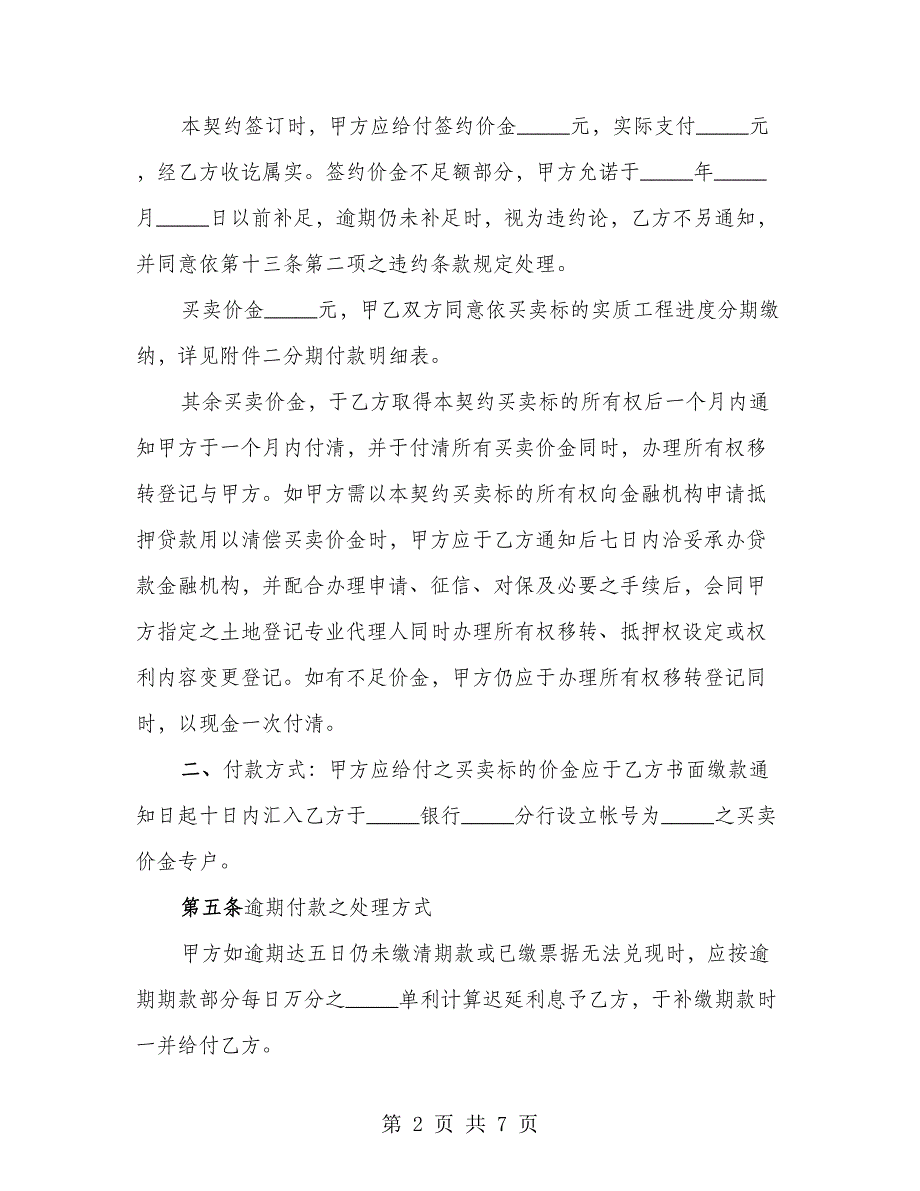 本契约签订时，甲方应给付签约价金_____元，实际支付_____元，经乙方收讫属实。签约价金不足额部分，甲方允诺于_____年_____月_____日以前补足，逾期仍未补足时，视为违约论，乙方不另通知，并同意依第十三条第二项之违约条款规定处理。

买卖价金_____元，甲乙双方同意依买卖标的实质工程进度分期缴纳，详见附件二分期付款明细表。

其余买卖价金，于乙方取得本契约买卖标的所有权后一个月内通知甲方于一个月内付清，并于付清所有买卖价金同时，办理所有权移转登记与甲方。如甲方需以本契约买卖标的所有权向金融机构申请抵押贷款用以清偿买卖价金时，甲方应于乙方通知后七日内洽妥承办贷款金融机构，并配合办理申请、征信、对保及必要之手续后，会同甲方指定之土地登记专业代理人同时办理所有权移转、抵押权设定或权利内容变更登记。如有不足价金，甲方仍应于办理所有权移转登记同时，以现金一次付清。

二、付款方式：甲方应给付之买卖标的价金应于乙方书面缴款通知日起十日内汇入乙方于_____银行_____分行设立帐号为_____之买卖价金专户。

第五条逾期付款之处理方式

甲方如逾期达五日仍未缴清期款或已缴票据无法兑现时，应按逾期期款部分每日万分之_____单利计算迟延利息予乙方，于补缴期款时一并给付乙方。

第 2 页 共 7 页